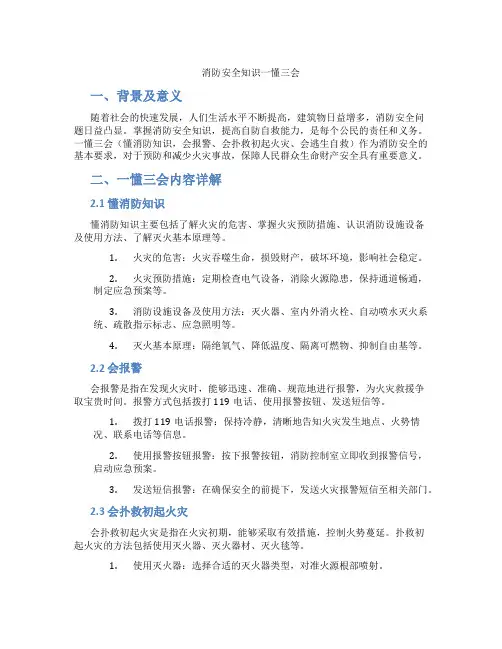 消防安全知识一懂三会

一、背景及意义

随着社会的快速发展，人们生活水平不断提高，建筑物日益增多，消防安全问题日益凸显。掌握消防安全知识，提高自防自救能力，是每个公民的责任和义务。一懂三会（懂消防知识，会报警、会扑救初起火灾、会逃生自救）作为消防安全的基本要求，对于预防和减少火灾事故，保障人民群众生命财产安全具有重要意义。

二、一懂三会内容详解

2.1 懂消防知识

懂消防知识主要包括了解火灾的危害、掌握火灾预防措施、认识消防设施设备及使用方法、了解灭火基本原理等。

1. 火灾的危害：火灾吞噬生命，损毁财产，破坏环境，影响社会稳定。

2. 火灾预防措施：定期检查电气设备，消除火源隐患，保持通道畅通，制定应急预案等。

3. 消防设施设备及使用方法：灭火器、室内外消火栓、自动喷水灭火系统、疏散指示标志、应急照明等。

4. 灭火基本原理：隔绝氧气、降低温度、隔离可燃物、抑制自由基等。

2.2 会报警

会报警是指在发现火灾时，能够迅速、准确、规范地进行报警，为火灾救援争取宝贵时间。报警方式包括拨打 119 电话、使用报警按钮、发送短信等。

1. 拨打 119 电话报警：保持冷静，清晰地告知火灾发生地点、火势情况、联系电话等信息。

2. 使用报警按钮报警：按下报警按钮，消防控制室立即收到报警信号，启动应急预案。

3. 发送短信报警：在确保安全的前提下，发送火灾报警短信至相关部门。

2.3 会扑救初起火灾

会扑救初起火灾是指在火灾初期，能够采取有效措施，控制火势蔓延。扑救初起火灾的方法包括使用灭火器、灭火器材、灭火毯等。

1. 使用灭火器：选择合适的灭火器类型，对准火源根部喷射。